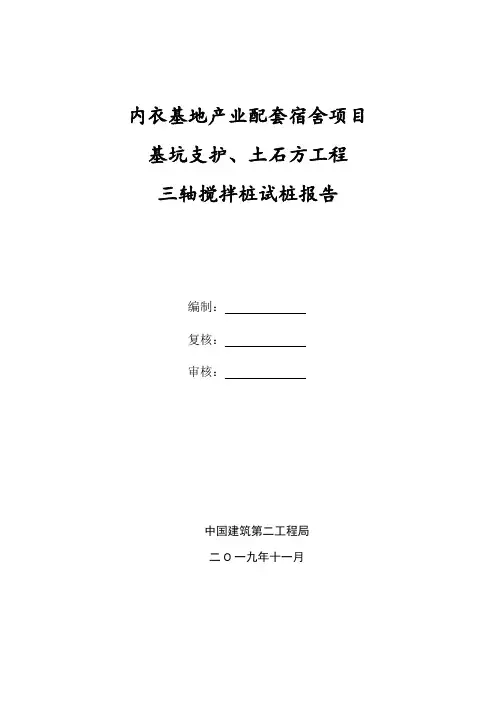 内衣基地产业配套宿舍项目

基坑支护、土石方工程

三轴搅拌桩试桩报告

编制：

复核：

审核：

中国建筑第二工程局

二〇一九年十一月